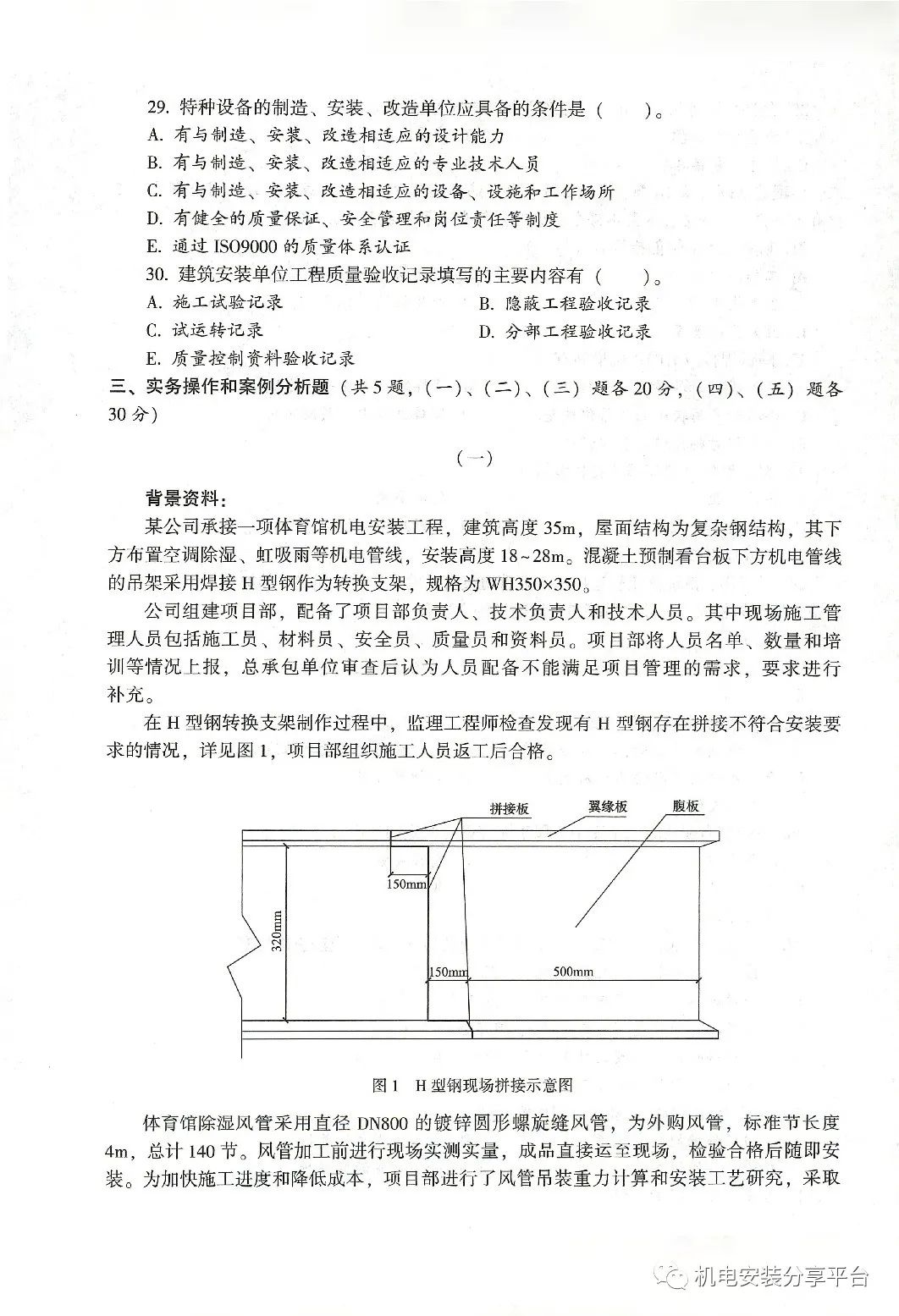 29. 特种设备的制造、安装、改造单位应具备的条件是（　　）。
A. 有与制造、安装、改造相适应的设计能力
B. 有与制造、安装、改造相适应的专业技术人员
C. 有与制造、安装、改造相适应的设备、设施和工作场所
D. 有健全的质量保证、安全管理和岗位责任等制度
E. 通过 ISO9000 的质量体系认证

30. 建筑安装单位工程质量验收记录填写的主要内容有（　　）。
A. 施工试验记录
B. 隐蔽工程验收记录
C. 试运转记录
D. 分部工程验收记录
E. 质量控制资料验收记录

三、实务操作和案例分析题（共5题，（一）、（二）、（三）题各20分，（四）、（五）题各30分）

（一）

背景资料：

某公司承接一项体育馆机电安装工程，建筑高度 35m，屋面结构为复杂钢结构，其下方布置空调除湿、虹吸雨等机电管线，安装高度 18~28m。混凝土预制看台板下方机电管线的吊架采用焊接 H 型钢作为转换支架，规格为 WH350×350。

公司组建项目部，配备了项目部负责人、技术负责人和技术人员。其中现场施工管理人员包括施工员、材料员、安全员、质量员和资料员。项目部将人员名单、数量和培训等情况上报，总承包单位审查后认为人员配备不能满足项目管理的需求，要求进行补充。

在 H 型钢转换支架制作过程中，监理工程师检查发现有 H 型钢存在拼接不符合安装要求的情况，详见图 1，项目部组织施工人员返工后合格。

拼接板
翼缘板
腹板
150mm
320mm
150mm
500mm

图 1　H 型钢现场拼接示意图

体育馆除湿风管采用直径 DN800 的镀锌圆形螺旋缝风管，为外购风管，标准节长度 4m，总计 140 节。风管加工前进行现场实测实量，成品直接运至现场，检验合格后随即安装。为加快施工进度和降低成本，项目部进行了风管吊装重力计算和安装工艺研究，采取

机电安装分享平台